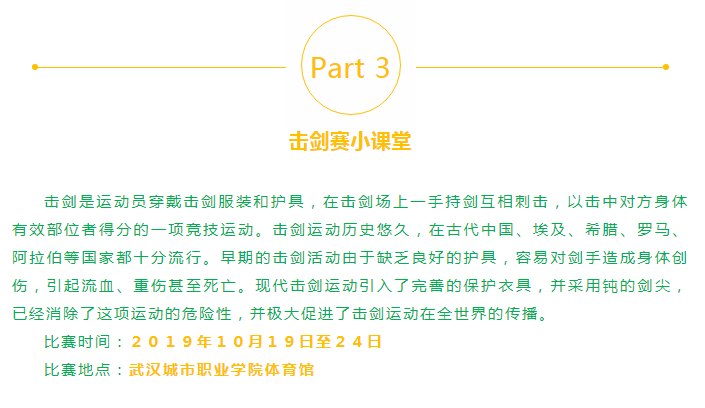 Part 3

击剑赛小课堂

击剑是运动员穿戴击剑服装和护具，在击剑场上一手持剑互相刺击，以击中对方身体有效部位者得分的一项竞技运动。击剑运动历史悠久，在古代中国、埃及、希腊、罗马、阿拉伯等国家都十分流行。早期的击剑活动由于缺乏良好的护具，容易对剑手造成身体创伤，引起流血、重伤甚至死亡。现代击剑运动引入了完善的保护衣具，并采用钝的剑尖，已经消除了这项运动的危险性，并极大促进了击剑运动在全世界的传播。

比赛时间：2019年10月19日至24日

比赛地点：武汉城市职业学院体育馆